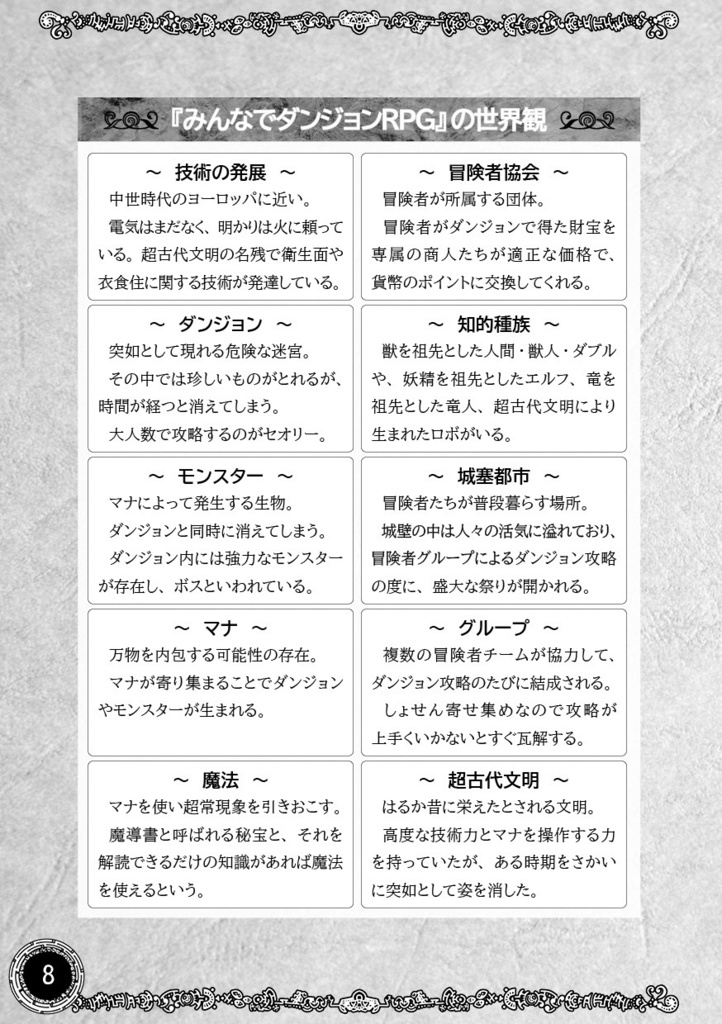 『みんなでダンジョンRPG』の世界観

～ 技術の発展 ～

中世時代のヨーロッパに近い。

電気はまだなく、明かりは火に頼っている。超古代文明の名残で衛生面や衣食住に関する技術が発達している。

～ ダンジョン ～

突如として現れる危険な迷宮。

その中では珍しいものがとれるが、時間が経つと消えてしまう。

大人数で攻略するのがセオリー。

～ モンスター ～

マナによって発生する生物。

ダンジョンと同時に消えてしまう。

ダンジョン内には強力なモンスターが存在し、ボスといわれている。

～ マナ ～

万物を内包する可能性の存在。

マナが寄り集まることでダンジョンやモンスターが生まれる。

～ 魔法 ～

マナを使い超常現象を引きおこす。

魔導書と呼ばれる秘宝と、それを解読できるだけの知識があれば魔法を使えるという。

～ 冒険者協会 ～

冒険者が所属する団体。

冒険者がダンジョンで得た財宝を専属の商人たちが適正な価格で、貨幣のポイントに交換してくれる。

～ 知的種族 ～

獣を祖先とした人間・獣人・ダブルや、妖精を祖先としたエルフ、竜を祖先とした竜人、超古代文明により生まれたロボがいる。

～ 城塞都市 ～

冒険者たちが普段暮らす場所。

城壁の中は人々の活気に溢れており、冒険者グループによるダンジョン攻略の度に、盛大な祭りが開かれる。

～ グループ ～

複数の冒険者チームが協力して、ダンジョン攻略のたびに結成される。

しょせん寄せ集めなので攻略が上手くいかないとすぐ瓦解する。

～ 超古代文明 ～

はるか昔に栄えたとされる文明。

高度な技術力とマナを操作する力を持っていたが、ある時期をさかいに突如として姿を消した。

8